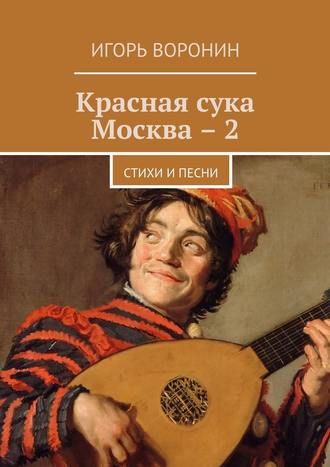 ИГОРЬ ВОРОНИН

Красная сука Москва – 2

СТИХИ И ПЕСНИ